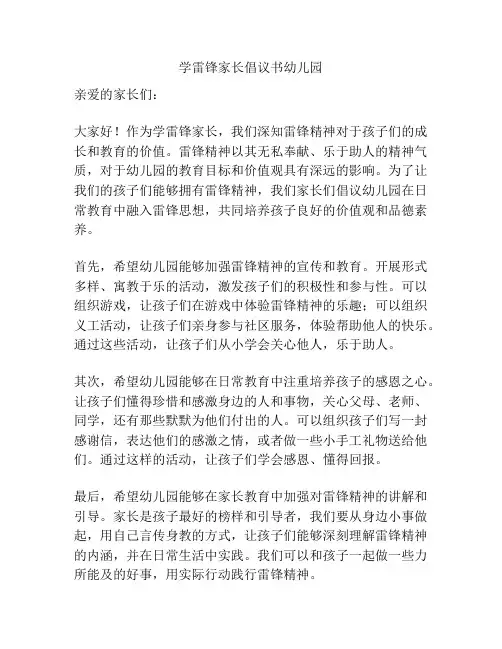 学雷锋家长倡议书幼儿园

亲爱的家长们：

大家好！作为学雷锋家长，我们深知雷锋精神对于孩子们的成长和教育的价值。雷锋精神以其无私奉献、乐于助人的精神气质，对于幼儿园的教育目标和价值观具有深远的影响。为了让我们的孩子们能够拥有雷锋精神，我们家长们倡议幼儿园在日常教育中融入雷锋思想，共同培养孩子良好的价值观和品德素养。

首先，希望幼儿园能够加强雷锋精神的宣传和教育。开展形式多样、寓教于乐的活动，激发孩子们的积极性和参与性。可以组织游戏，让孩子们在游戏中体验雷锋精神的乐趣；可以组织义工活动，让孩子们亲身参与社区服务，体验帮助他人的快乐。通过这些活动，让孩子们从小学会关心他人，乐于助人。

其次，希望幼儿园能够在日常教育中注重培养孩子的感恩之心。让孩子们懂得珍惜和感激身边的人和事物，关心父母、老师、同学，还有那些默默为他们付出的人。可以组织孩子们写一封感谢信，表达他们的感激之情，或者做一些小手工礼物送给他们。通过这样的活动，让孩子们学会感恩、懂得回报。

最后，希望幼儿园能够在家长教育中加强对雷锋精神的讲解和引导。家长是孩子最好的榜样和引导者，我们要从身边小事做起，用自己言传身教的方式，让孩子们能够深刻理解雷锋精神的内涵，并在日常生活中实践。我们可以和孩子一起做一些力所能及的好事，用实际行动践行雷锋精神。